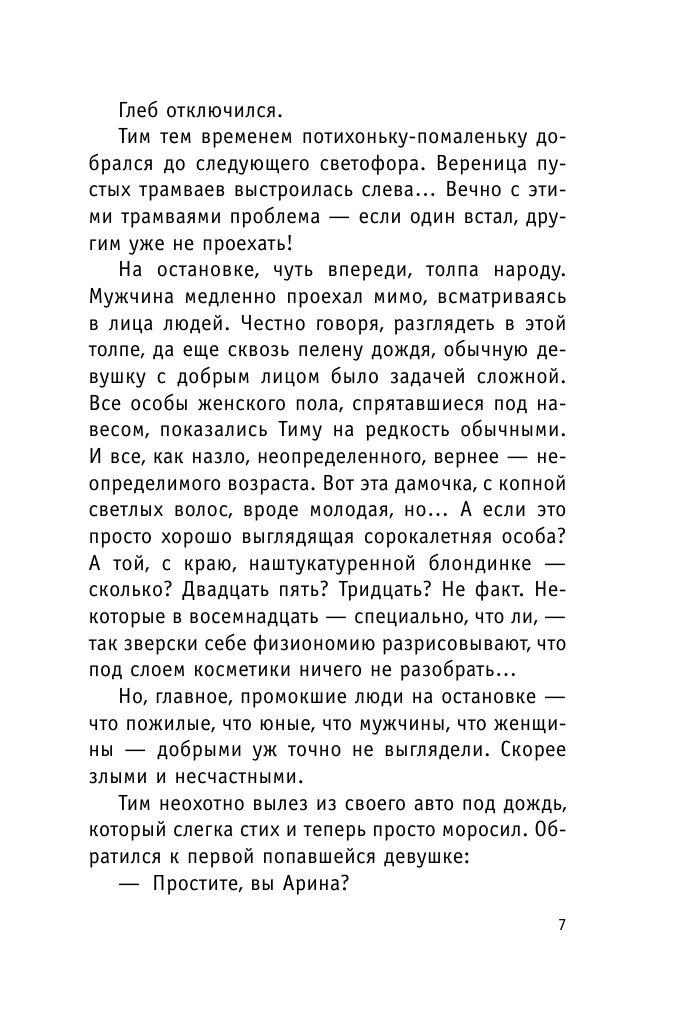 Глеб отключился.

Тим тем временем потихоньку-помаленьку добрался до следующего светофора. Вереница пустых трамваев выстроилась слева... Вечно с этими трамваями проблема — если один встал, другим уже не проехать!

На остановке, чуть впереди, толпа народу. Мужчина медленно проехал мимо, всматриваясь в лица людей. Честно говоря, разглядеть в этой толпе, да еще сквозь пелену дождя, обычную девушку с добрым лицом было задачей сложной. Все особы женского пола, спрятавшиеся под навесом, показались Тиму на редкость обычными. И все, как назло, неопределенного, вернее — неопределимого возраста. Вот эта дамочка, с копной светлых волос, вроде молодая, но... А если это просто хорошо выглядящая сорокалетняя особа? А той, с краю, наштукатуренной блондинке — сколько? Двадцать пять? Тридцать? Не факт. Некоторые в восемнадцать — специально, что ли, — так зверски себе физиономию разрисовывают, что под слоем косметики ничего не разобрать...

Но, главное, промокшие люди на остановке — что пожилые, что юные, что мужчины, что женщины — добрыми уж точно не выглядели. Скорее злыми и несчастными.

Тим неохотно вылез из своего авто под дождь, который слегка стих и теперь просто моросил. Обратился к первой попавшейся девушке:

— Простите, вы Арина?

7